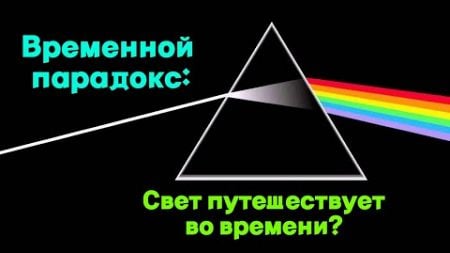 Временной парадокс:

Свет путешествует во времени?